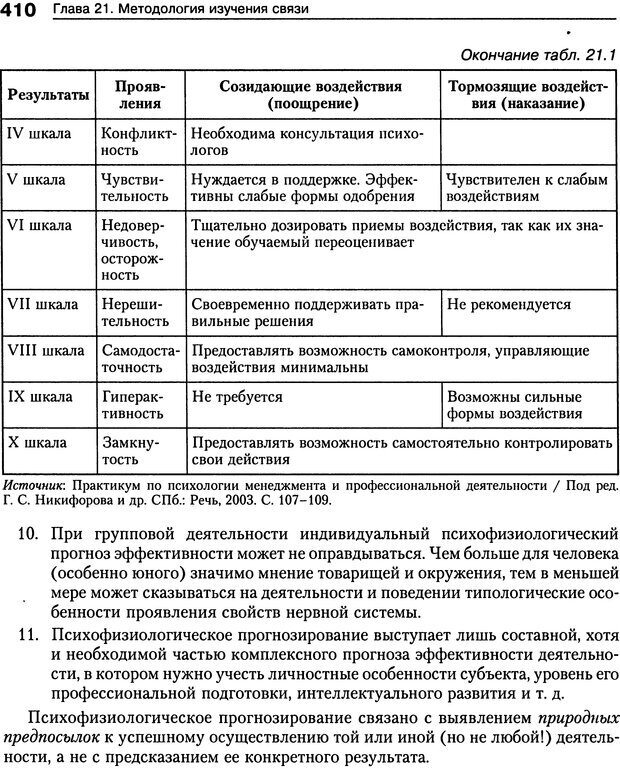 410 Глава 21. Методология изучения связи

Окончание табл. 21.1

| Результаты | Проявления | Созидающие воздействия (поощрение) | Тормозящие воздействия (наказание) |
|---|---|---|---|
| IV шкала | Конфликтность | Необходима консультация психологов | |
| V шкала | Чувствительность | Нуждается в поддержке. Эффективны слабые формы одобрения | Чувствителен к слабым воздействиям |
| VI шкала | Недоверчивость, осторожность | Тщательно дозировать приемы воздействия, так как их значение обучаемый переоценивает | |
| VII шкала | Нерешительность | Своевременно поддерживать правильные решения | Не рекомендуется |
| VIII шкала | Самодостаточность | Предоставлять возможность самоконтроля, управляющие воздействия минимальны | |
| IX шкала | Гиперактивность | Не требуется | Возможны сильные формы воздействия |
| X шкала | Замкнутость | Предоставлять возможность самостоятельно контролировать свои действия | |

Источник: Практикум по психологии менеджмента и профессиональной деятельности / Под ред. Г. С. Никифорова и др. СПб.: Речь, 2003. С. 107–109.

10. При групповой деятельности индивидуальный психофизиологический прогноз эффективности может не оправдываться. Чем больше для человека (особенно юного) значимо мнение товарищей и окружения, тем в меньшей мере может сказываться на деятельности и поведении типологические особенности проявления свойств нервной системы.

11. Психофизиологическое прогнозирование выступает лишь составной, хотя и необходимой частью комплексного прогноза эффективности деятельности, в котором нужно учесть личностные особенности субъекта, уровень его профессиональной подготовки, интеллектуального развития и т. д.

Психофизиологическое прогнозирование связано с выявлением природных предпосылок к успешному осуществлению той или иной (но не любой!) деятельности, а не с предсказанием ее конкретного результата.